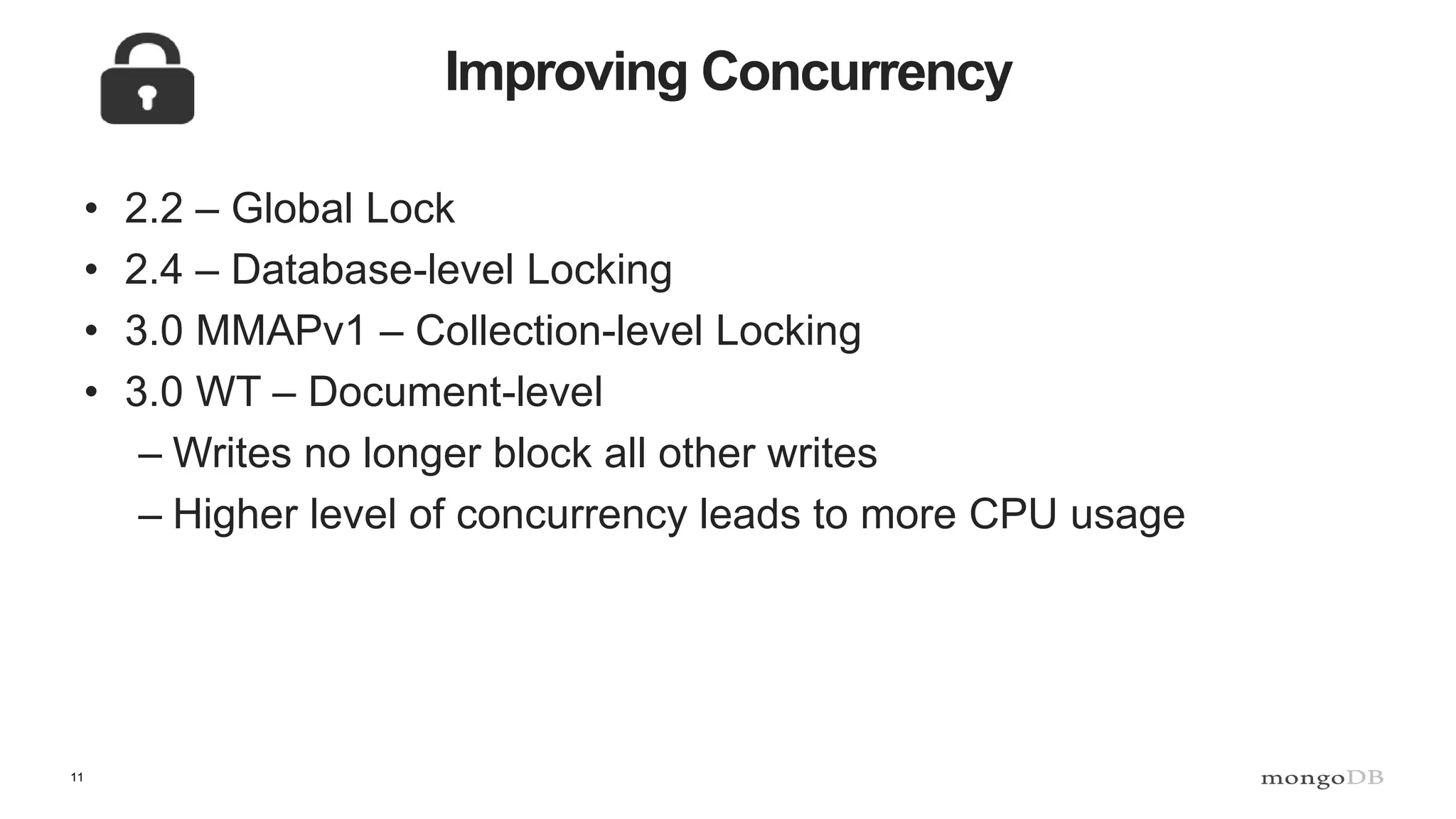 Improving Concurrency

• 2.2 – Global Lock
• 2.4 – Database-level Locking
• 3.0 MMAPv1 – Collection-level Locking
• 3.0 WT – Document-level
– Writes no longer block all other writes
– Higher level of concurrency leads to more CPU usage

11

mongoDB